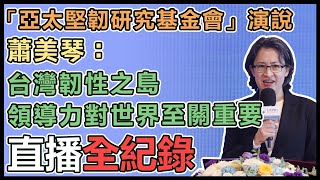 「亞太堅韌研究基金會」演說
蕭美琴：
台灣韌性之島
領導力對世界至關重要
直播全紀錄